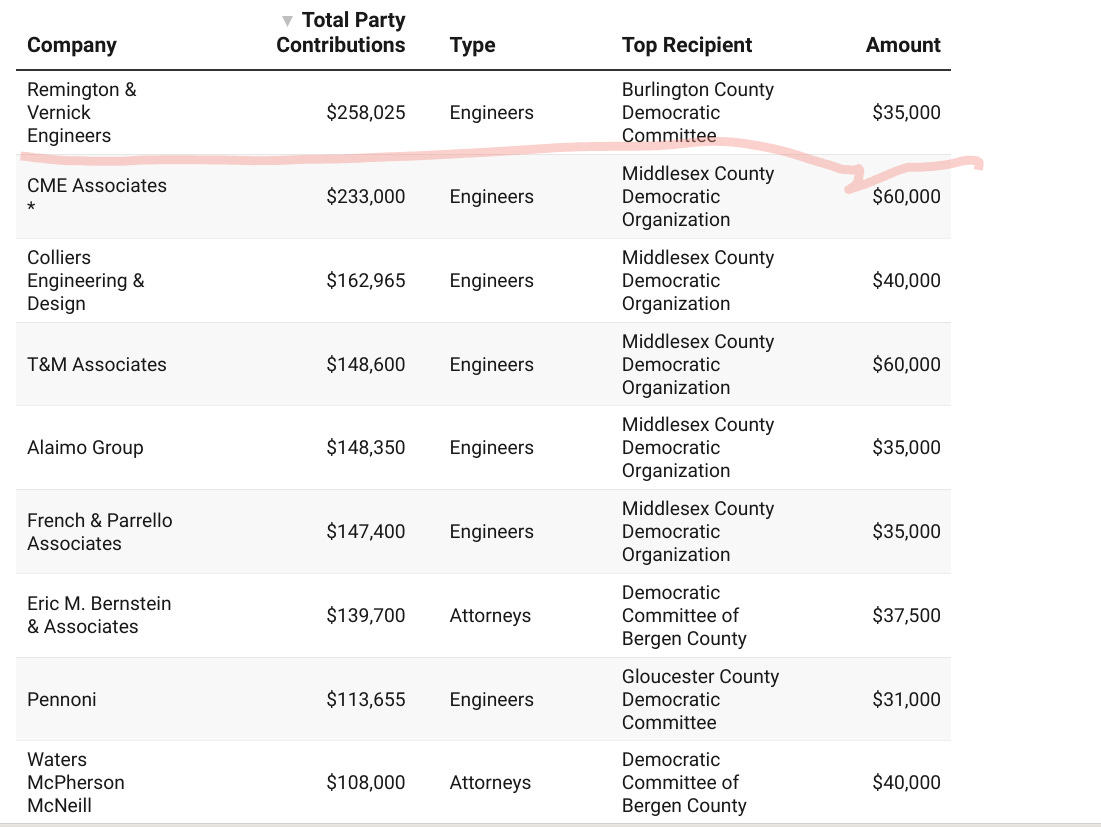 | Company | ▼ Total Party Contributions | Type | Top Recipient | Amount |
|---|---|---|---|---|
| Remington & Vernick Engineers | $258,025 | Engineers | Burlington County Democratic Committee | $35,000 |
| CME Associates * | $233,000 | Engineers | Middlesex County Democratic Organization | $60,000 |
| Colliers Engineering & Design | $162,965 | Engineers | Middlesex County Democratic Organization | $40,000 |
| T&M Associates | $148,600 | Engineers | Middlesex County Democratic Organization | $60,000 |
| Alaimo Group | $148,350 | Engineers | Middlesex County Democratic Organization | $35,000 |
| French & Parrello Associates | $147,400 | Engineers | Middlesex County Democratic Organization | $35,000 |
| Eric M. Bernstein & Associates | $139,700 | Attorneys | Democratic Committee of Bergen County | $37,500 |
| Pennoni | $113,655 | Engineers | Gloucester County Democratic Committee | $31,000 |
| Waters McPherson McNeill | $108,000 | Attorneys | Democratic Committee of Bergen County | $40,000 |